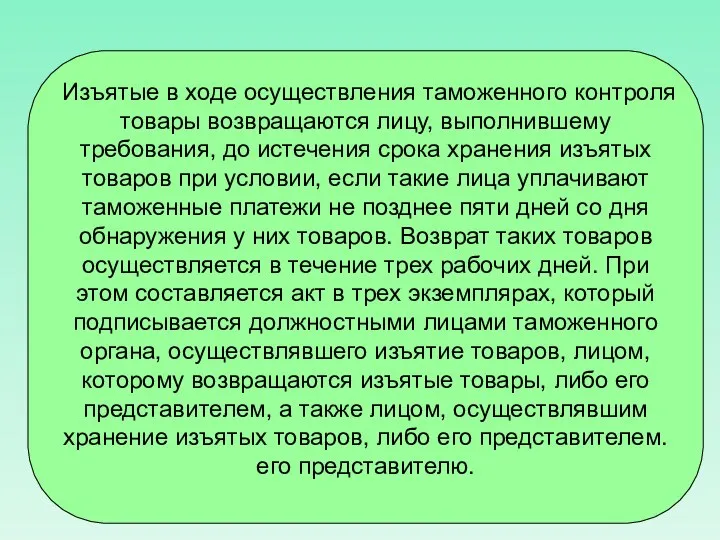 Изъятые в ходе осуществления таможенного контроля товары возвращаются лицу, выполнившему требования, до истечения срока хранения изъятых товаров при условии, если такие лица уплачивают таможенные платежи не позднее пяти дней со дня обнаружения у них товаров. Возврат таких товаров осуществляется в течение трех рабочих дней. При этом составляется акт в трех экземплярах, который подписывается должностными лицами таможенного органа, осуществлявшего изъятие товаров, лицом, которому возвращаются изъятые товары, либо его представителем, а также лицом, осуществлявшим хранение изъятых товаров, либо его представителем. его представителю.